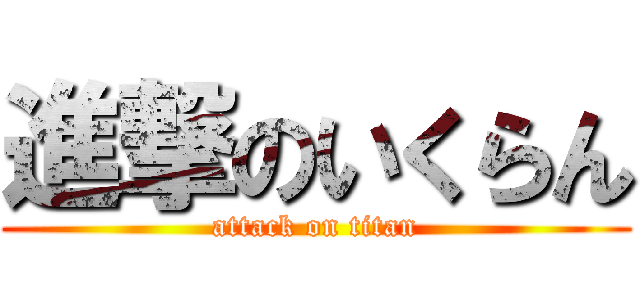 進撃のいくらん
attack on titan